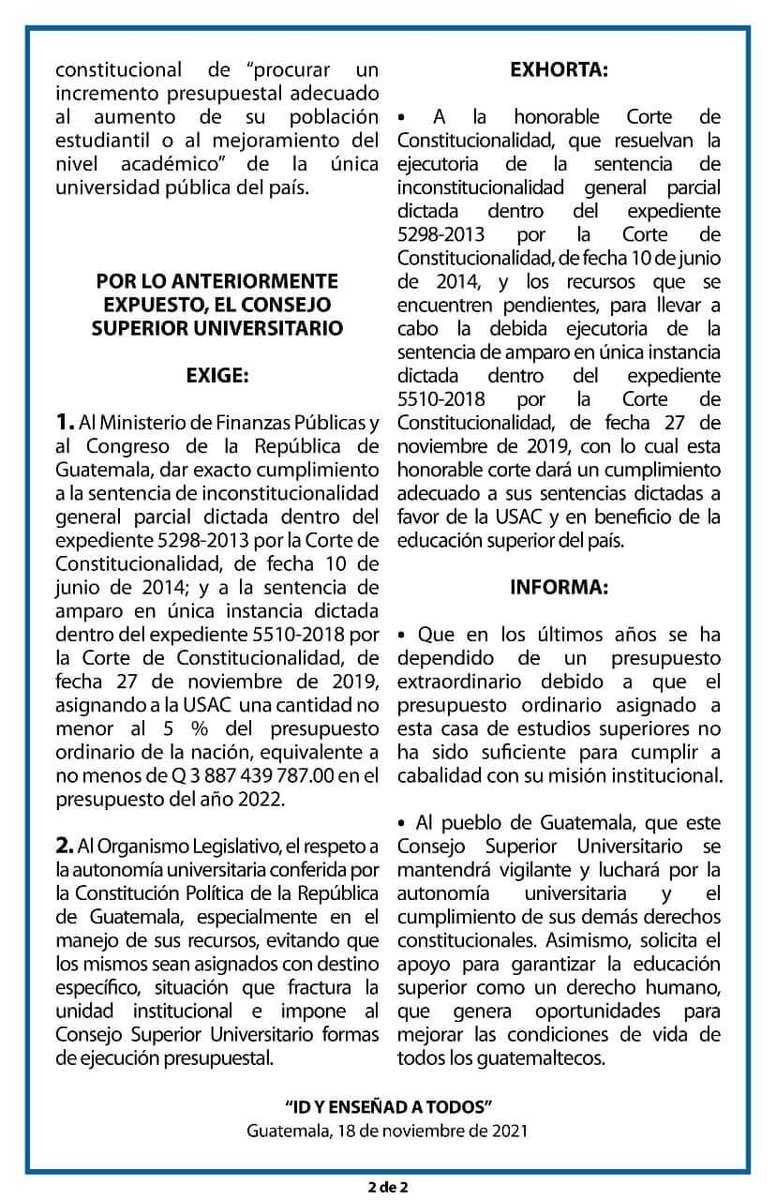 constitucional de "procurar un incremento presupuestal adecuado al aumento de su población estudiantil o al mejoramiento del nivel académico" de la única universidad pública del país.

POR LO ANTERIORMENTE EXPUESTO, EL CONSEJO SUPERIOR UNIVERSITARIO

EXIGE:

1. Al Ministerio de Finanzas Públicas y al Congreso de la República de Guatemala, dar exacto cumplimiento a la sentencia de inconstitucionalidad general parcial dictada dentro del expediente 5298-2013 por la Corte de Constitucionalidad, de fecha 10 de junio de 2014; y a la sentencia de amparo en única instancia dictada dentro del expediente 5510-2018 por la Corte de Constitucionalidad, de fecha 27 de noviembre de 2019, asignando a la USAC una cantidad no menor al 5 % del presupuesto ordinario de la nación, equivalente a no menos de Q 3 887 439 787.00 en el presupuesto del año 2022.

2. Al Organismo Legislativo, el respeto a la autonomía universitaria conferida por la Constitución Política de la República de Guatemala, especialmente en el manejo de sus recursos, evitando que los mismos sean asignados con destino específico, situación que fractura la unidad institucional e impone al Consejo Superior Universitario formas de ejecución presupuestal.

EXHORTA:

• A la honorable Corte de Constitucionalidad, que resuelvan la ejecutoria de la sentencia de inconstitucionalidad general parcial dictada dentro del expediente 5298-2013 por la Corte de Constitucionalidad, de fecha 10 de junio de 2014, y los recursos que se encuentren pendientes, para llevar a cabo la debida ejecutoria de la sentencia de amparo en única instancia dictada dentro del expediente 5510-2018 por la Corte de Constitucionalidad, de fecha 27 de noviembre de 2019, con lo cual esta honorable corte dará un cumplimiento adecuado a sus sentencias dictadas a favor de la USAC y en beneficio de la educación superior del país.

INFORMA:

• Que en los últimos años se ha dependido de un presupuesto extraordinario debido a que el presupuesto ordinario asignado a esta casa de estudios superiores no ha sido suficiente para cumplir a cabalidad con su misión institucional.

• Al pueblo de Guatemala, que este Consejo Superior Universitario se mantendrá vigilante y luchará por la autonomía universitaria y el cumplimiento de sus demás derechos constitucionales. Asimismo, solicita el apoyo para garantizar la educación superior como un derecho humano, que genera oportunidades para mejorar las condiciones de vida de todos los guatemaltecos.

"ID Y ENSEÑAD A TODOS"
Guatemala, 18 de noviembre de 2021

2 de 2